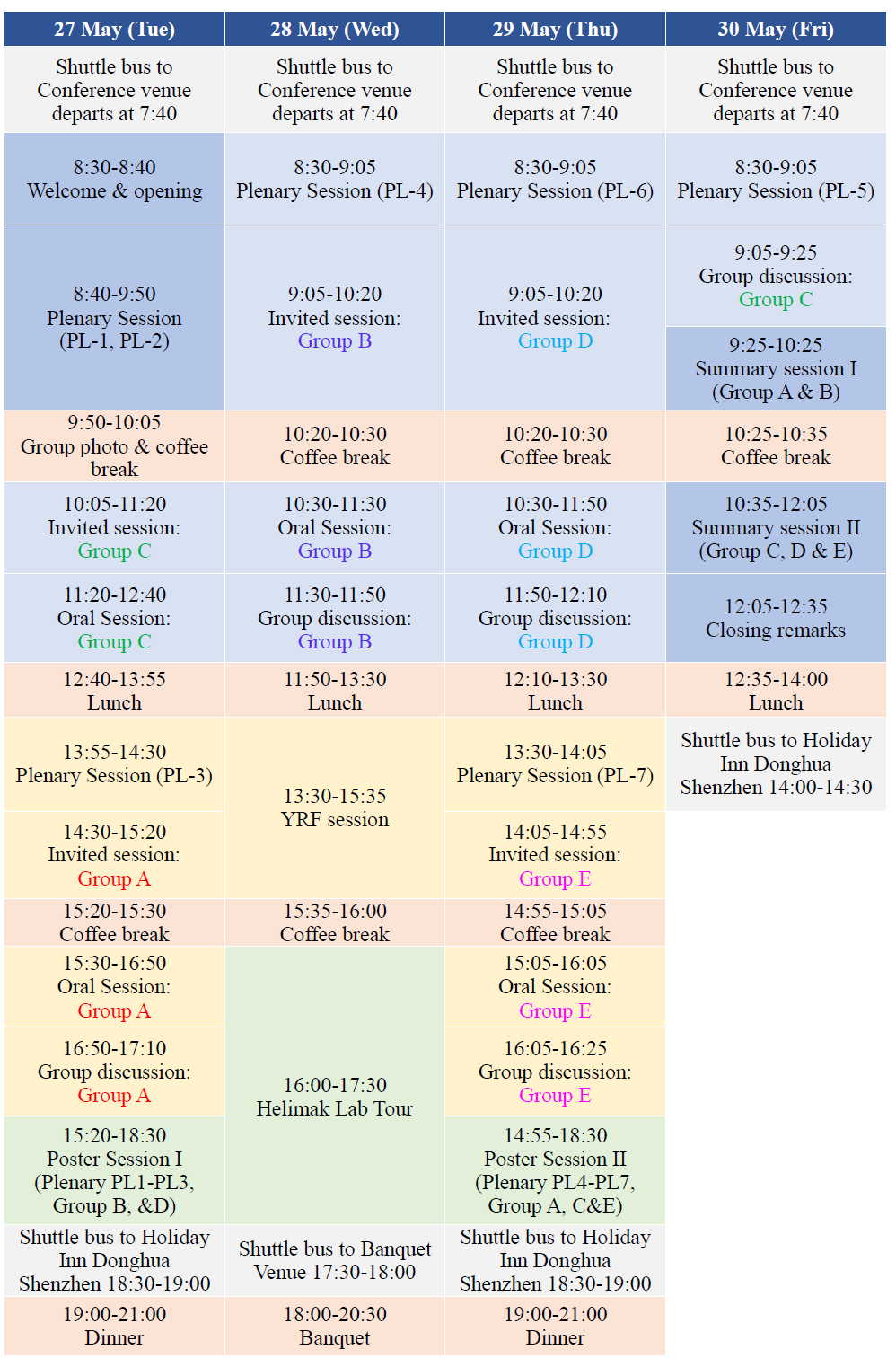 | 27 May (Tue) | 28 May (Wed) | 29 May (Thu) | 30 May (Fri) |
|---|---|---|---|
| Shuttle bus to Conference venue departs at 7:40 | Shuttle bus to Conference venue departs at 7:40 | Shuttle bus to Conference venue departs at 7:40 | Shuttle bus to Conference venue departs at 7:40 |
| 8:30-8:40 Welcome & opening | 8:30-9:05 Plenary Session (PL-4) | 8:30-9:05 Plenary Session (PL-6) | 8:30-9:05 Plenary Session (PL-5) |
| 8:40-9:50 Plenary Session (PL-1, PL-2) | 9:05-10:20 Invited session: Group B | 9:05-10:20 Invited session: Group D | 9:05-9:25 Group discussion: Group C |
| | | | 9:25-10:25 Summary session I (Group A & B) |
| 9:50-10:05 Group photo & coffee break | 10:20-10:30 Coffee break | 10:20-10:30 Coffee break | 10:25-10:35 Coffee break |
| 10:05-11:20 Invited session: Group C | 10:30-11:30 Oral Session: Group B | 10:30-11:50 Oral Session: Group D | 10:35-12:05 Summary session II (Group C, D & E) |
| 11:20-12:40 Oral Session: Group C | 11:30-11:50 Group discussion: Group B | 11:50-12:10 Group discussion: Group D | 12:05-12:35 Closing remarks |
| 12:40-13:55 Lunch | 11:50-13:30 Lunch | 12:10-13:30 Lunch | 12:35-14:00 Lunch |
| 13:55-14:30 Plenary Session (PL-3) | 13:30-15:35 YRF session | 13:30-14:05 Plenary Session (PL-7) | Shuttle bus to Holiday Inn Donghua Shenzhen 14:00-14:30 |
| 14:30-15:20 Invited session: Group A | | 14:05-14:55 Invited session: Group E | |
| 15:20-15:30 Coffee break | 15:35-16:00 Coffee break | 14:55-15:05 Coffee break | |
| 15:30-16:50 Oral Session: Group A | 16:00-17:30 Helimak Lab Tour | 15:05-16:05 Oral Session: Group E | |
| 16:50-17:10 Group discussion: Group A | | 16:05-16:25 Group discussion: Group E | |
| 15:20-18:30 Poster Session I (Plenary PL1-PL3, Group B, &D) | | 14:55-18:30 Poster Session II (Plenary PL4-PL7, Group A, C&E) | |
| Shuttle bus to Holiday Inn Donghua Shenzhen 18:30-19:00 | Shuttle bus to Banquet Venue 17:30-18:00 | Shuttle bus to Holiday Inn Donghua Shenzhen 18:30-19:00 | |
| 19:00-21:00 Dinner | 18:00-20:30 Banquet | 19:00-21:00 Dinner | |